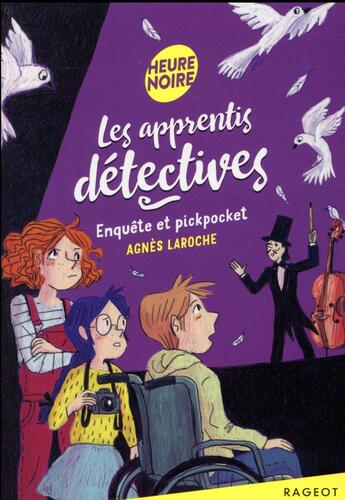 HEURE NOIRE

Les apprentis détectives

Enquête et pickpocket

AGNÈS LAROCHE

RAGEOT